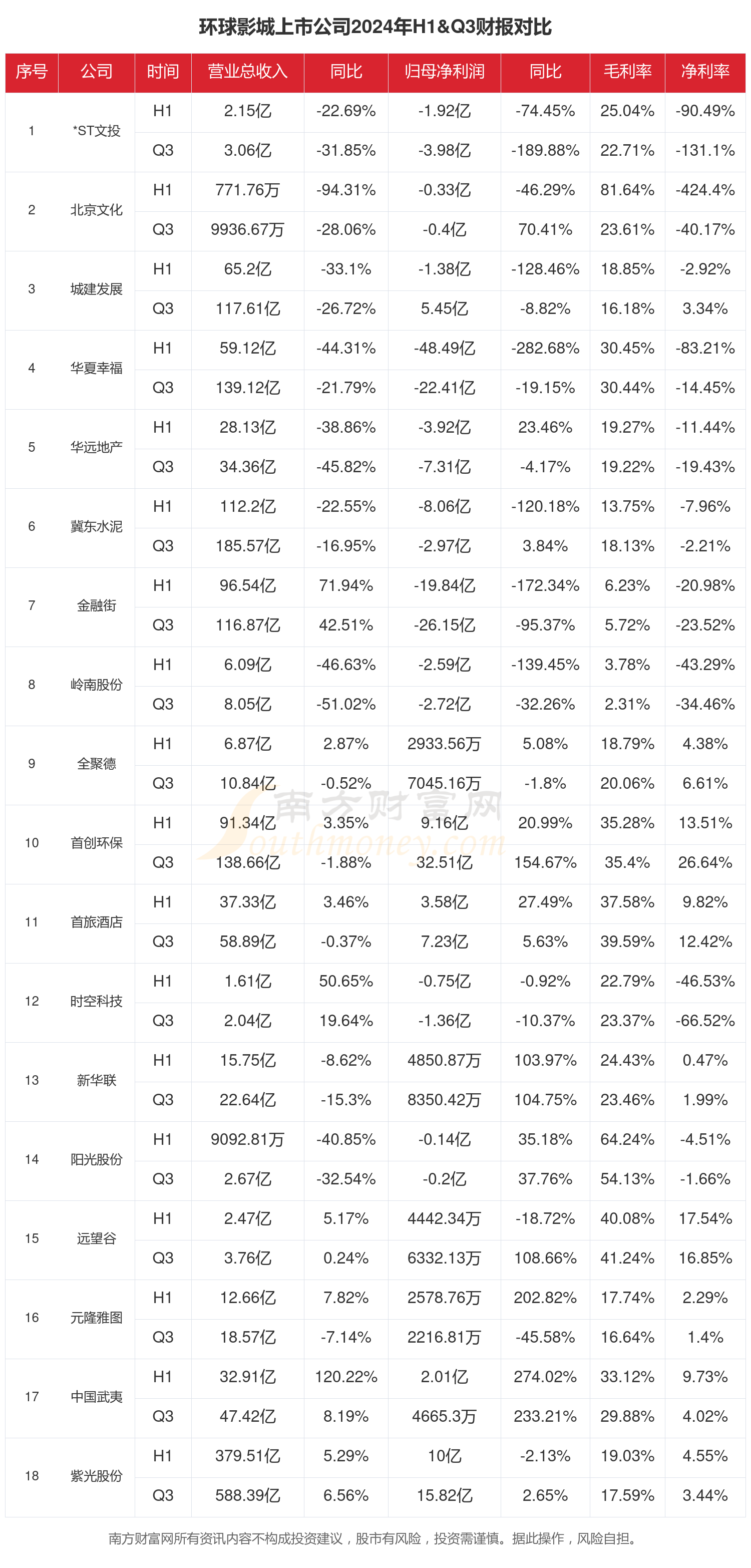 环球影城上市公司2024年H1&Q3财报对比

| 序号 | 公司 | 时间 | 营业总收入 | 同比 | 归母净利润 | 同比 | 毛利率 | 净利率 |
|---|---|---|---|---|---|---|---|---|
| 1 | *ST文投 | H1 | 2.15亿 | -22.69% | -1.92亿 | -74.45% | 25.04% | -90.49% |
| | | Q3 | 3.06亿 | -31.85% | -3.98亿 | -189.88% | 22.71% | -131.1% |
| 2 | 北京文化 | H1 | 771.76万 | -94.31% | -0.33亿 | -46.29% | 81.64% | -424.4% |
| | | Q3 | 9936.67万 | -28.06% | -0.4亿 | 70.41% | 23.61% | -40.17% |
| 3 | 城建发展 | H1 | 65.2亿 | -33.1% | -1.38亿 | -128.46% | 18.85% | -2.92% |
| | | Q3 | 117.61亿 | -26.72% | 5.45亿 | -8.82% | 16.18% | 3.34% |
| 4 | 华夏幸福 | H1 | 59.12亿 | -44.31% | -48.49亿 | -282.68% | 30.45% | -83.21% |
| | | Q3 | 139.12亿 | -21.79% | -22.41亿 | -19.15% | 30.44% | -14.45% |
| 5 | 华远地产 | H1 | 28.13亿 | -38.86% | -3.92亿 | 23.46% | 19.27% | -11.44% |
| | | Q3 | 34.36亿 | -45.82% | -7.31亿 | -4.17% | 19.22% | -19.43% |
| 6 | 冀东水泥 | H1 | 112.2亿 | -22.55% | -8.06亿 | -120.18% | 13.75% | -7.96% |
| | | Q3 | 185.57亿 | -16.95% | -2.97亿 | 3.84% | 18.13% | -2.21% |
| 7 | 金融街 | H1 | 96.54亿 | 71.94% | -19.84亿 | -172.34% | 6.23% | -20.98% |
| | | Q3 | 116.87亿 | 42.51% | -26.15亿 | -95.37% | 5.72% | -23.52% |
| 8 | 岭南股份 | H1 | 6.09亿 | -46.63% | -2.59亿 | -139.45% | 3.78% | -43.29% |
| | | Q3 | 8.05亿 | -51.02% | -2.72亿 | -32.26% | 2.31% | -34.46% |
| 9 | 全聚德 | H1 | 6.87亿 | 2.87% | 2933.56万 | 5.08% | 18.79% | 4.38% |
| | | Q3 | 10.84亿 | -0.52% | 7045.16万 | -1.8% | 20.06% | 6.61% |
| 10 | 首创环保 | H1 | 91.34亿 | 3.35% | 9.16亿 | 20.99% | 35.28% | 13.51% |
| | | Q3 | 138.66亿 | -1.88% | 32.51亿 | 154.67% | 35.4% | 26.64% |
| 11 | 首旅酒店 | H1 | 37.33亿 | 3.46% | 3.58亿 | 27.49% | 37.58% | 9.82% |
| | | Q3 | 58.89亿 | -0.37% | 7.23亿 | 5.63% | 39.59% | 12.42% |
| 12 | 时空科技 | H1 | 1.61亿 | 50.65% | -0.75亿 | -0.92% | 22.79% | -46.53% |
| | | Q3 | 2.04亿 | 19.64% | -1.36亿 | -10.37% | 23.37% | -66.52% |
| 13 | 新华联 | H1 | 15.75亿 | -8.62% | 4850.87万 | 103.97% | 24.43% | 0.47% |
| | | Q3 | 22.64亿 | -15.3% | 8350.42万 | 104.75% | 23.46% | 1.99% |
| 14 | 阳光股份 | H1 | 9092.81万 | -40.85% | -0.14亿 | 35.18% | 64.24% | -4.51% |
| | | Q3 | 2.67亿 | -32.54% | -0.2亿 | 37.76% | 54.13% | -1.66% |
| 15 | 远望谷 | H1 | 2.47亿 | 5.17% | 4442.34万 | -18.72% | 40.08% | 17.54% |
| | | Q3 | 3.76亿 | 0.24% | 6332.13万 | 108.66% | 41.24% | 16.85% |
| 16 | 元隆雅图 | H1 | 12.66亿 | 7.82% | 2578.76万 | 202.82% | 17.74% | 2.29% |
| | | Q3 | 18.57亿 | -7.14% | 2216.81万 | -45.58% | 16.64% | 1.4% |
| 17 | 中国武夷 | H1 | 32.91亿 | 120.22% | 2.01亿 | 274.02% | 33.12% | 9.73% |
| | | Q3 | 47.42亿 | 8.19% | 4665.3万 | 233.21% | 29.88% | 4.02% |
| 18 | 紫光股份 | H1 | 379.51亿 | 5.29% | 10亿 | -2.13% | 19.03% | 4.55% |
| | | Q3 | 588.39亿 | 6.56% | 15.82亿 | 2.65% | 17.59% | 3.44% |

南方财富网 southmoney.com

南方财富网所有资讯内容不构成投资建议，股市有风险，投资需谨慎。据此操作，风险自担。